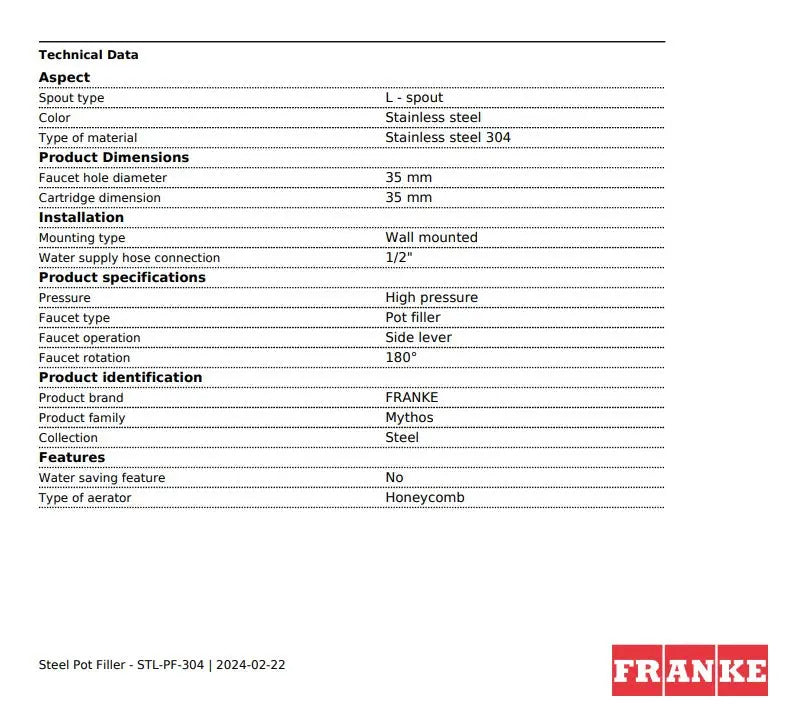 Technical Data

| Aspect | |
|---|---|
| Spout type | L - spout |
| Color | Stainless steel |
| Type of material | Stainless steel 304 |
| **Product Dimensions** | |
| Faucet hole diameter | 35 mm |
| Cartridge dimension | 35 mm |
| **Installation** | |
| Mounting type | Wall mounted |
| Water supply hose connection | 1/2" |
| **Product specifications** | |
| Pressure | High pressure |
| Faucet type | Pot filler |
| Faucet operation | Side lever |
| Faucet rotation | 180° |
| **Product identification** | |
| Product brand | FRANKE |
| Product family | Mythos |
| Collection | Steel |
| **Features** | |
| Water saving feature | No |
| Type of aerator | Honeycomb |

Steel Pot Filler - STL-PF-304 | 2024-02-22

FRANKE